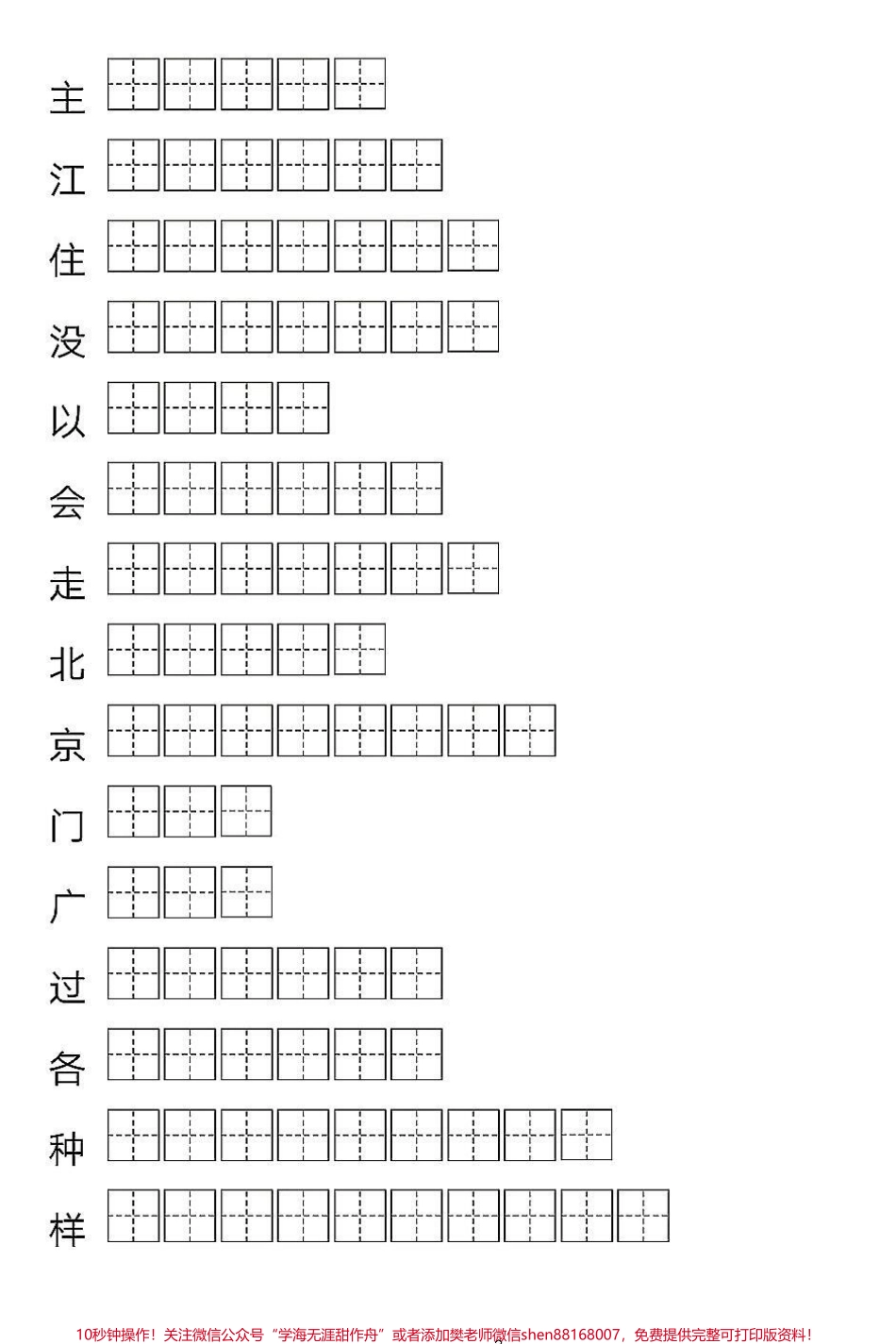 主

江

住

没

以

会

走

北

京

门

广

过

各

种

样

10秒钟操作！关注微信公众号“学海无涯甜作舟”或者添加樊老师微信shen88168007，免费提供完整可打印版资料！